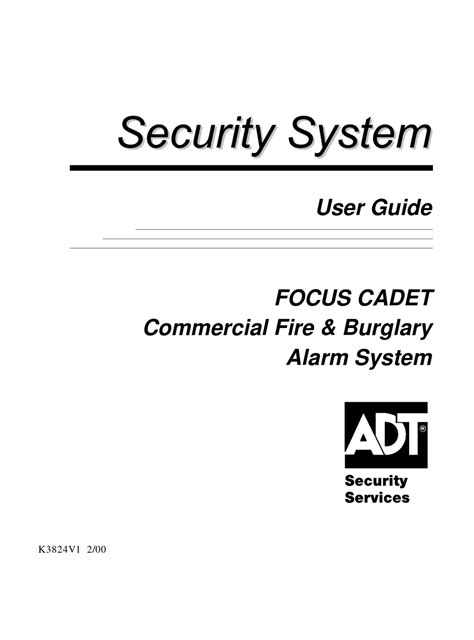 Security System

User Guide

FOCUS CADET
Commercial Fire & Burglary
Alarm System

ADT®

Security
Services

K3824V1 2/00